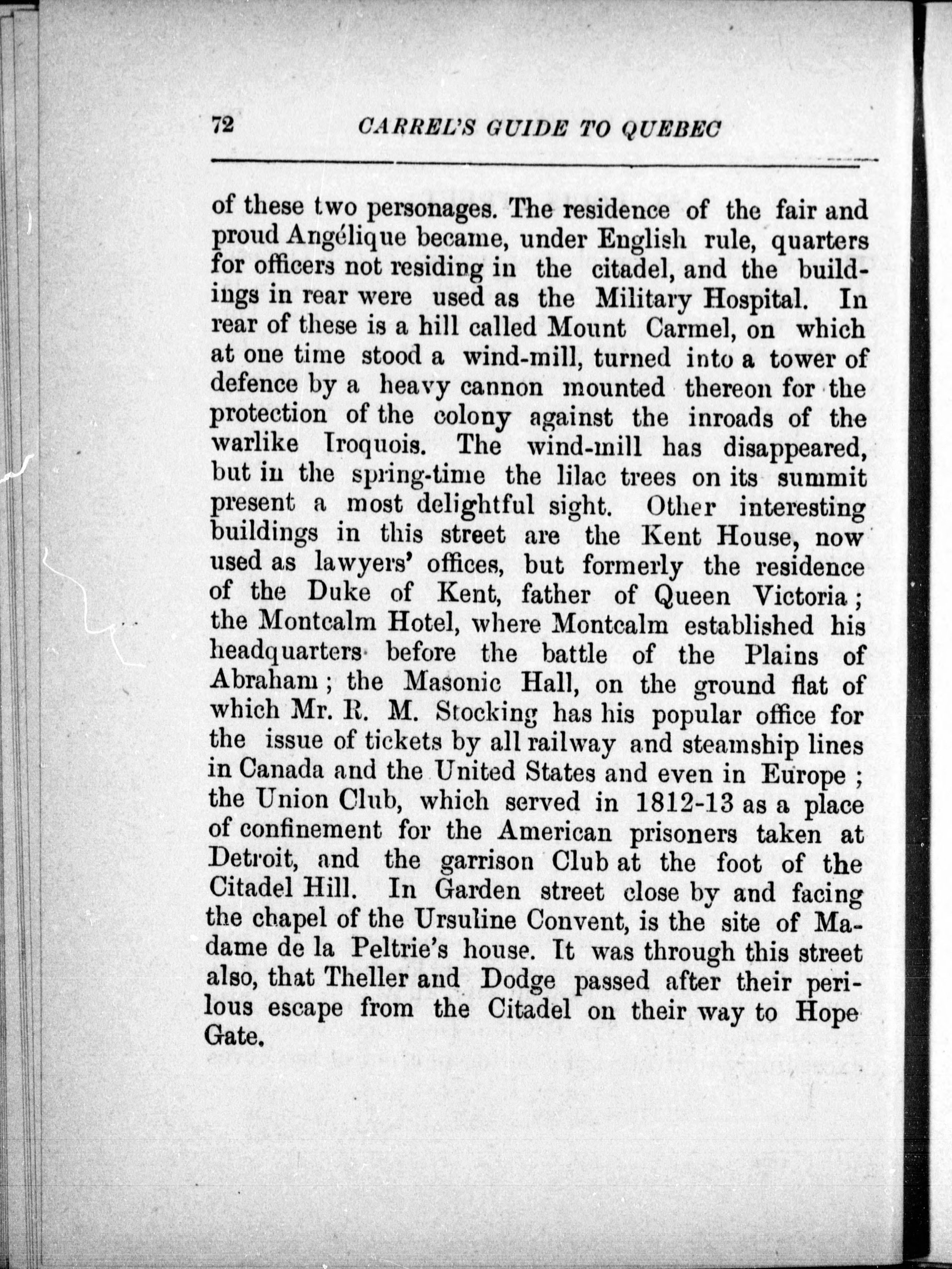 72 CARREL'S GUIDE TO QUEBEC

of these two personages. The residence of the fair and proud Angélique became, under English rule, quarters for officers not residing in the citadel, and the buildings in rear were used as the Military Hospital. In rear of these is a hill called Mount Carmel, on which at one time stood a wind-mill, turned into a tower of defence by a heavy cannon mounted thereon for the protection of the colony against the inroads of the warlike Iroquois. The wind-mill has disappeared, but in the spring-time the lilac trees on its summit present a most delightful sight. Other interesting buildings in this street are the Kent House, now used as lawyers' offices, but formerly the residence of the Duke of Kent, father of Queen Victoria; the Montcalm Hotel, where Montcalm established his headquarters before the battle of the Plains of Abraham; the Masonic Hall, on the ground flat of which Mr. R. M. Stocking has his popular office for the issue of tickets by all railway and steamship lines in Canada and the United States and even in Europe; the Union Club, which served in 1812-13 as a place of confinement for the American prisoners taken at Detroit, and the garrison Club at the foot of the Citadel Hill. In Garden street close by and facing the chapel of the Ursuline Convent, is the site of Madame de la Peltrie's house. It was through this street also, that Theller and Dodge passed after their perilous escape from the Citadel on their way to Hope Gate.